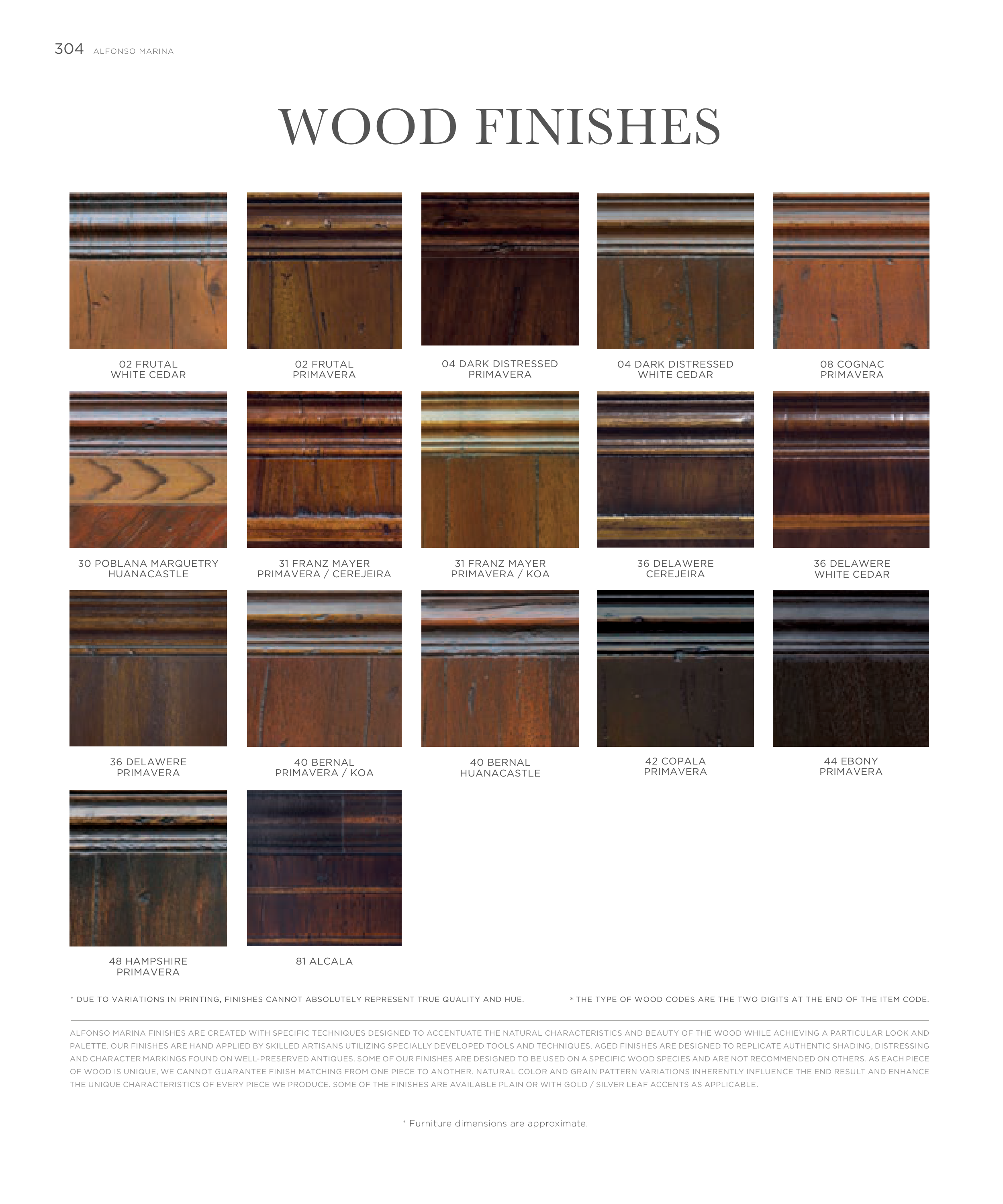 304 ALFONSO MARINA

WOOD FINISHES

02 FRUTAL
WHITE CEDAR

02 FRUTAL
PRIMAVERA

04 DARK DISTRESSED
PRIMAVERA

04 DARK DISTRESSED
WHITE CEDAR

08 COGNAC
PRIMAVERA

30 POBLANA MARQUETRY
HUANACASTLE

31 FRANZ MAYER
PRIMAVERA / CEREJEIRA

31 FRANZ MAYER
PRIMAVERA / KOA

36 DELAWERE
CEREJEIRA

36 DELAWERE
WHITE CEDAR

36 DELAWERE
PRIMAVERA

40 BERNAL
PRIMAVERA / KOA

40 BERNAL
HUANACASTLE

42 COPALA
PRIMAVERA

44 EBONY
PRIMAVERA

48 HAMPSHIRE
PRIMAVERA

81 ALCALA

* DUE TO VARIATIONS IN PRINTING, FINISHES CANNOT ABSOLUTELY REPRESENT TRUE QUALITY AND HUE.

* THE TYPE OF WOOD CODES ARE THE TWO DIGITS AT THE END OF THE ITEM CODE.

ALFONSO MARINA FINISHES ARE CREATED WITH SPECIFIC TECHNIQUES DESIGNED TO ACCENTUATE THE NATURAL CHARACTERISTICS AND BEAUTY OF THE WOOD WHILE ACHIEVING A PARTICULAR LOOK AND PALETTE. OUR FINISHES ARE HAND APPLIED BY SKILLED ARTISANS UTILIZING SPECIALLY DEVELOPED TOOLS AND TECHNIQUES. AGED FINISHES ARE DESIGNED TO REPLICATE AUTHENTIC SHADING, DISTRESSING AND CHARACTER MARKINGS FOUND ON WELL-PRESERVED ANTIQUES. SOME OF OUR FINISHES ARE DESIGNED TO BE USED ON A SPECIFIC WOOD SPECIES AND ARE NOT RECOMMENDED ON OTHERS. AS EACH PIECE OF WOOD IS UNIQUE, WE CANNOT GUARANTEE FINISH MATCHING FROM ONE PIECE TO ANOTHER. NATURAL COLOR AND GRAIN PATTERN VARIATIONS INHERENTLY INFLUENCE THE END RESULT AND ENHANCE THE UNIQUE CHARACTERISTICS OF EVERY PIECE WE PRODUCE. SOME OF THE FINISHES ARE AVAILABLE PLAIN OR WITH GOLD / SILVER LEAF ACCENTS AS APPLICABLE.

* Furniture dimensions are approximate.